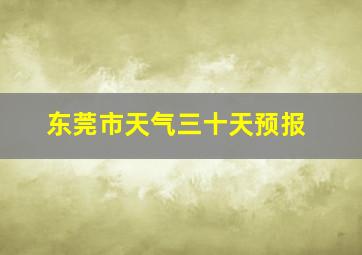 东莞市天气三十天预报